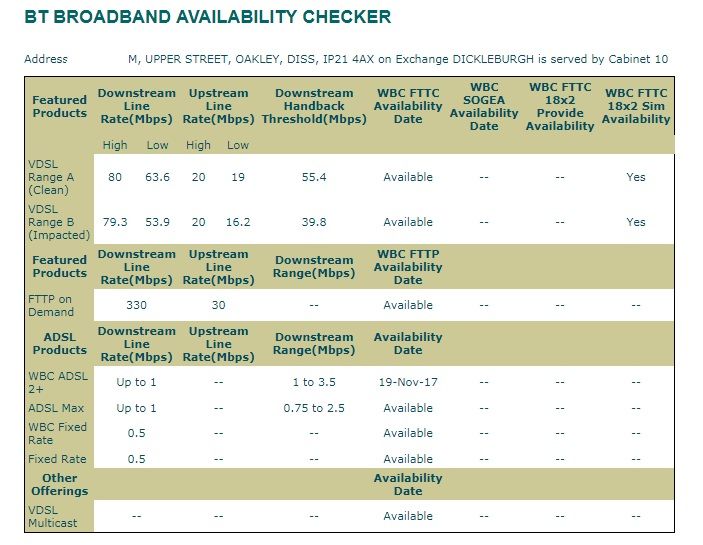 BT BROADBAND AVAILABILITY CHECKER

Address M, UPPER STREET, OAKLEY, DISS, IP21 4AX on Exchange DICKLEBURGH is served by Cabinet 10

| Featured Products | Downstream Line Rate(Mbps) | | Upstream Line Rate(Mbps) | | Downstream Handback Threshold(Mbps) | WBC FTTC Availability Date | WBC SOGEA Availability Date | WBC FTTC 18x2 Provide Availability | WBC FTTC 18x2 Sim Availability |
|---|---|---|---|---|---|---|---|---|---|
| | High | Low | High | Low | | | | | |
| VDSL Range A (Clean) | 80 | 63.6 | 20 | 19 | 55.4 | Available | -- | -- | Yes |
| VDSL Range B (Impacted) | 79.3 | 53.9 | 20 | 16.2 | 39.8 | Available | -- | -- | Yes |
| Featured Products | Downstream Line Rate(Mbps) | | Upstream Line Rate(Mbps) | | Downstream Range(Mbps) | WBC FTTP Availability Date | | | |
| FTTP on Demand | 330 | | 30 | | -- | Available | -- | -- | -- |
| ADSL Products | Downstream Line Rate(Mbps) | | Upstream Line Rate(Mbps) | | Downstream Range(Mbps) | Availability Date | | | |
| WBC ADSL 2+ | Up to 1 | | -- | | 1 to 3.5 | 19-Nov-17 | -- | -- | -- |
| ADSL Max | Up to 1 | | -- | | 0.75 to 2.5 | Available | -- | -- | -- |
| WBC Fixed Rate | 0.5 | | -- | | -- | Available | -- | -- | -- |
| Fixed Rate | 0.5 | | -- | | -- | Available | -- | -- | -- |
| Other Offerings | | | | | | Availability Date | | | |
| VDSL Multicast | -- | | -- | | -- | Available | -- | -- | -- |